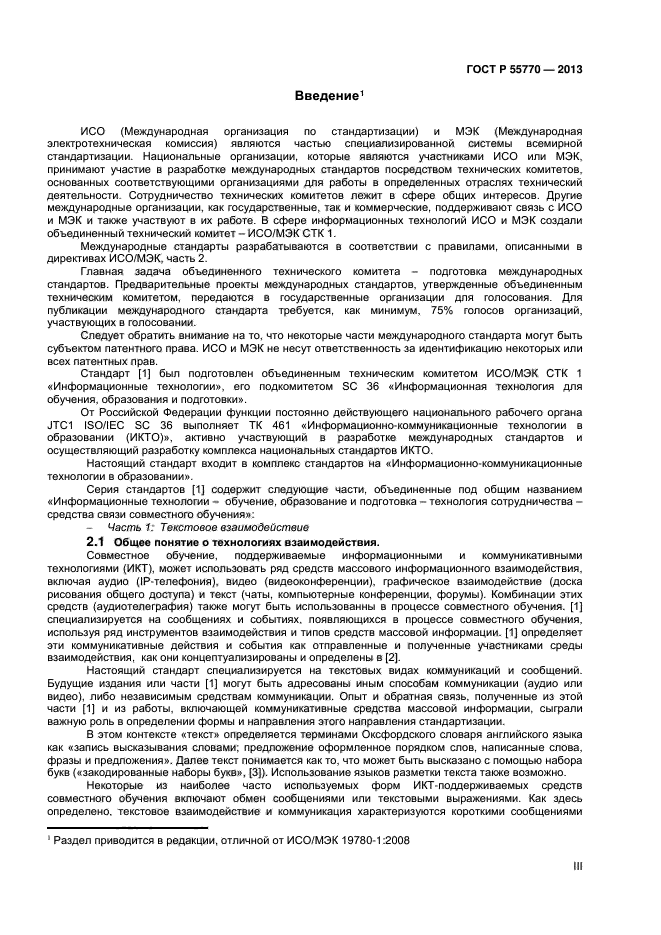 ГОСТ Р 55770 — 2013

Введение$^1$

ИСО (Международная организация по стандартизации) и МЭК (Международная электротехническая комиссия) являются частью специализированной системы всемирной стандартизации. Национальные организации, которые являются участниками ИСО или МЭК, принимают участие в разработке международных стандартов посредством технических комитетов, основанных соответствующими организациями для работы в определенных отраслях технической деятельности. Сотрудничество технических комитетов лежит в сфере общих интересов. Другие международные организации, как государственные, так и коммерческие, поддерживают связь с ИСО и МЭК и также участвуют в их работе. В сфере информационных технологий ИСО и МЭК создали объединенный технический комитет – ИСО/МЭК СТК 1.

Международные стандарты разрабатываются в соответствии с правилами, описанными в директивах ИСО/МЭК, часть 2.

Главная задача объединенного технического комитета – подготовка международных стандартов. Предварительные проекты международных стандартов, утвержденные объединенным техническим комитетом, передаются в государственные организации для голосования. Для публикации международного стандарта требуется, как минимум, 75% голосов организаций, участвующих в голосовании.

Следует обратить внимание на то, что некоторые части международного стандарта могут быть субъектом патентного права. ИСО и МЭК не несут ответственность за идентификацию некоторых или всех патентных прав.

Стандарт [1] был подготовлен объединенным техническим комитетом ИСО/МЭК СТК 1 «Информационные технологии», его подкомитетом SC 36 «Информационная технология для обучения, образования и подготовки».

От Российской Федерации функции постоянно действующего национального рабочего органа JTC1 ISO/IEC SC 36 выполняет ТК 461 «Информационно-коммуникационные технологии в образовании (ИКТО)», активно участвующий в разработке международных стандартов и осуществляющий разработку комплекса национальных стандартов ИКТО.

Настоящий стандарт входит в комплекс стандартов на «Информационно-коммуникационные технологии в образовании».

Серия стандартов [1] содержит следующие части, объединенные под общим названием «Информационные технологии – обучение, образование и подготовка – технология сотрудничества – средства связи совместного обучения»:

– Часть 1: Текстовое взаимодействие

2.1 Общее понятие о технологиях взаимодействия.

Совместное обучение, поддерживаемые информационными и коммуникативными технологиями (ИКТ), может использовать ряд средств массового информационного взаимодействия, включая аудио (IP-телефония), видео (видеоконференции), графическое взаимодействие (доска рисования общего доступа) и текст (чаты, компьютерные конференции, форумы). Комбинации этих средств (аудиотелеграфия) также могут быть использованны в процессе совместного обучения. [1] специализируется на сообщениях и событиях, появляющихся в процессе совместного обучения, используя ряд инструментов взаимодействия и типов средств массовой информации. [1] определяет эти коммуникативные действия и события как отправленные и полученные участниками среды взаимодействия, как они концептуализированы и определены в [2].

Настоящий стандарт специализируется на текстовых видах коммуникаций и сообщений. Будущие издания или части [1] могут быть адресованы иным способам коммуникации (аудио или видео), либо независимым средствам коммуникации. Опыт и обратная связь, полученные из этой части [1] и из работы, включающей коммуникативные средства массовой информации, сыграли важную роль в определении формы и направления этого направления стандартизации.

В этом контексте «текст» определяется терминами Оксфордского словаря английского языка как «запись высказывания словами; предложение оформленное порядком слов, написанные слова, фразы и предложения». Далее текст понимается как то, что может быть высказано с помощью набора букв («закодированные наборы букв», [3]). Использование языков разметки текста также возможно.

Некоторые из наиболее часто используемых форм ИКТ-поддерживаемых средств совместного обучения включают обмен сообщениями или текстовыми выражениями. Как здесь определено, текстовое взаимодействие и коммуникация характеризуются короткими сообщениями

$^1$ Раздел приводится в редакции, отличной от ИСО/МЭК 19780-1:2008

III